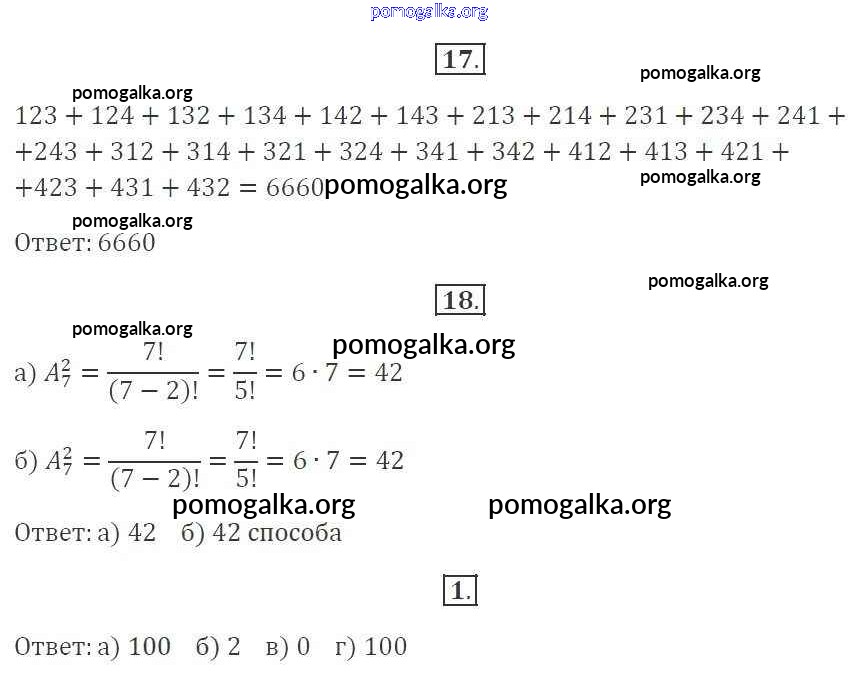 pomogalka.org

17.

pomogalka.org

pomogalka.org

$123 + 124 + 132 + 134 + 142 + 143 + 213 + 214 + 231 + 234 + 241 +$
$+243 + 312 + 314 + 321 + 324 + 341 + 342 + 412 + 413 + 421 +$
$+423 + 431 + 432 = 6660$ pomogalka.org

pomogalka.org

pomogalka.org

Ответ: 6660

pomogalka.org

18.

pomogalka.org

pomogalka.org

а) $A_7^2 = \frac{7!}{(7-2)!} = \frac{7!}{5!} = 6 \cdot 7 = 42$

б) $A_7^2 = \frac{7!}{(7-2)!} = \frac{7!}{5!} = 6 \cdot 7 = 42$

pomogalka.org pomogalka.org

Ответ: а) 42 б) 42 способа

1.

Ответ: а) 100 б) 2 в) 0 г) 100